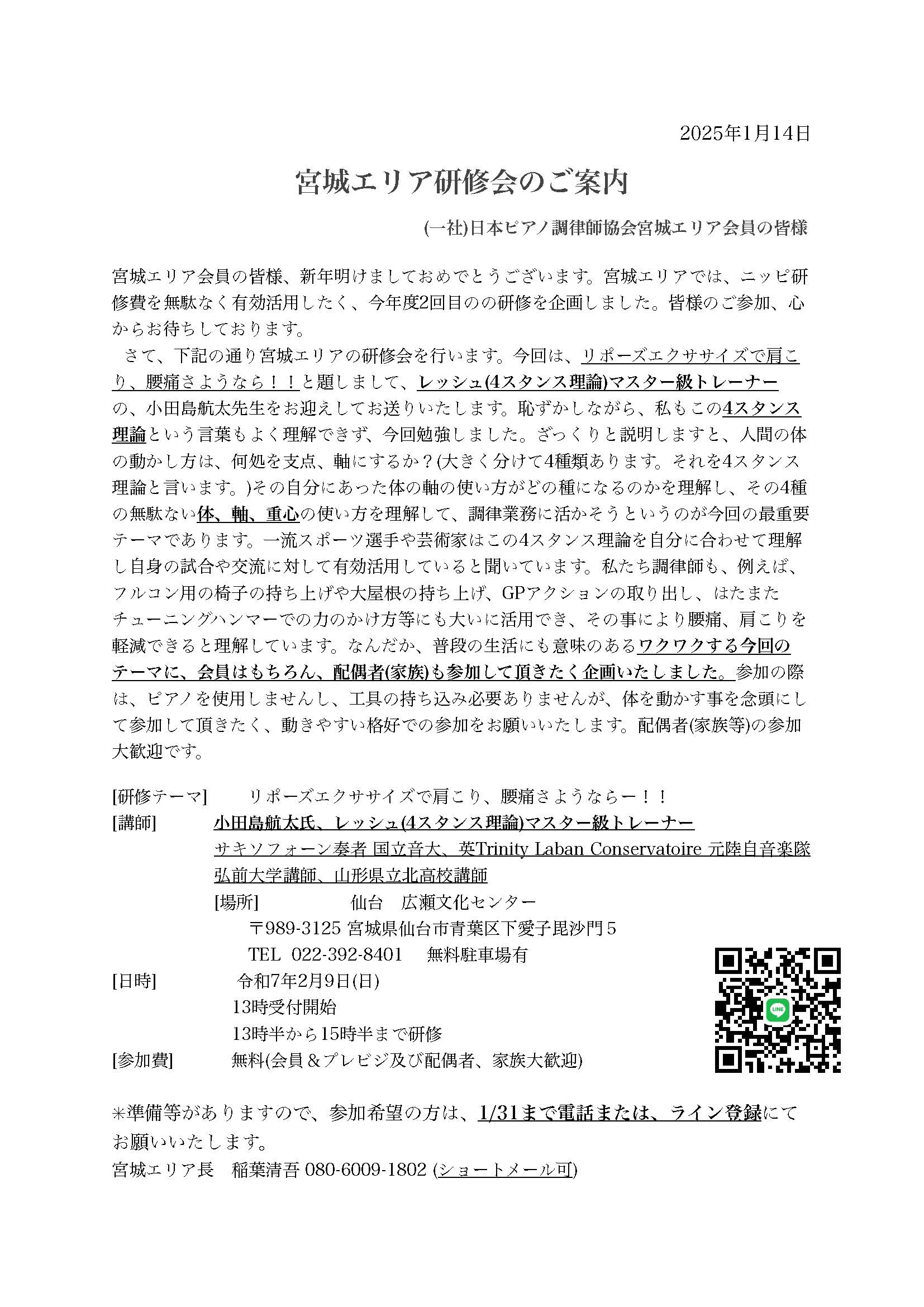 2025年1月14日

宮城エリア研修会のご案内

(一社)日本ピアノ調律師協会宮城エリア会員の皆様

宮城エリア会員の皆様、新年明けましておめでとうございます。宮城エリアでは、ニッピ研修費を無駄なく有効活用したく、今年度2回目のの研修を企画しました。皆様のご参加、心からお待ちしております。
さて、下記の通り宮城エリアの研修会を行います。今回は、リポーズエクササイズで肩こり、腰痛さようなら！！と題しまして、レッシュ(4スタンス理論)マスター級トレーナーの、小田島航太先生をお迎えしてお送りいたします。恥ずかしながら、私もこの4スタンス理論という言葉もよく理解できず、今回勉強しました。ざっくりと説明しますと、人間の体の動かし方は、何処を支点、軸にするか？(大きく分けて4種類あります。それを4スタンス理論と言います。)その自分にあった体の軸の使い方がどの種になるのかを理解し、その4種の無駄ない体、軸、重心の使い方を理解して、調律業務に活かそうというのが今回の最重要テーマであります。一流スポーツ選手や芸術家はこの4スタンス理論を自分に合わせて理解し自身の試合や交流に対して有効活用していると聞いています。私たち調律師も、例えば、フルコン用の椅子の持ち上げや大屋根の持ち上げ、GPアクションの取り出し、はたまたチューニングハンマーでの力のかけ方等にも大いに活用でき、その事により腰痛、肩こりを軽減できると理解しています。なんだか、普段の生活にも意味のあるワクワクする今回のテーマに、会員はもちろん、配偶者(家族)も参加して頂きたく企画いたしました。参加の際は、ピアノを使用しませんし、工具の持ち込み必要ありませんが、体を動かす事を念頭にして参加して頂きたく、動きやすい格好での参加をお願いいたします。配偶者(家族等)の参加大歓迎です。

[研修テーマ]　リポーズエクササイズで肩こり、腰痛さようならー！！
[講師]　小田島航太氏、レッシュ(4スタンス理論)マスター級トレーナー
サキソフォーン奏者 国立音大、英Trinity Laban Conservatoire 元陸自音楽隊
弘前大学講師、山形県立北高校講師
[場所]　仙台　広瀬文化センター
〒989-3125 宮城県仙台市青葉区下愛子昆沙門5
TEL 022-392-8401　無料駐車場有
[日時]　令和7年2月9日(日)
13時受付開始
13時半から15時半まで研修
[参加費]　無料(会員＆プレビジ及び配偶者、家族大歓迎)

LINE

＊準備等がありますので、参加希望の方は、1/31まで電話または、ライン登録にてお願いいたします。
宮城エリア長　稲葉清吾 080-6009-1802 (ショートメール可)